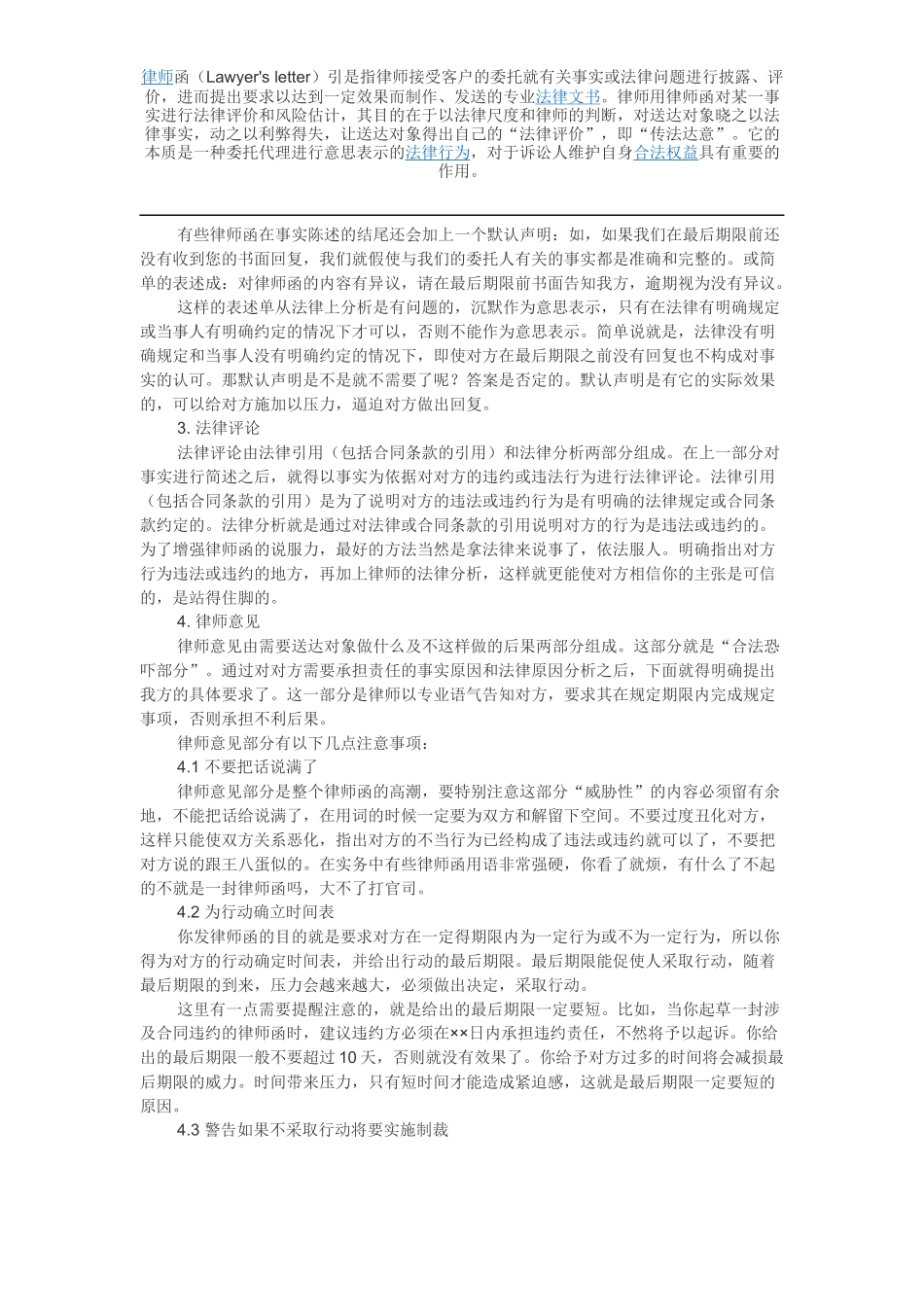 律师函（Lawyer's letter）引是指律师接受客户的委托就有关事实或法律问题进行披露、评价，进而提出要求以达到一定效果而制作、发送的专业法律文书。律师用律师函对某一事实进行法律评价和风险估计，其目的在于以法律尺度和律师的判断，对送达对象晓之以法律事实，动之以利弊得失，让送达对象得出自己的“法律评价”，即“传法达意”。它的本质是一种委托代理进行意思表示的法律行为，对于诉讼人维护自身合法权益具有重要的作用。

有些律师函在事实陈述的结尾还会加上一个默认声明：如，如果我们在最后期限前还没有收到您的书面回复，我们就假使与我们的委托人有关的事实都是准确和完整的。或简单的表述成：对律师函的内容有异议，请在最后期限前书面告知我方，逾期视为没有异议。

这样的表述单从法律上分析是有问题的，沉默作为意思表示，只有在法律有明确规定或当事人有明确约定的情况下才可以，否则不能作为意思表示。简单说就是，法律没有明确规定和当事人没有明确约定的情况下，即使对方在最后期限之前没有回复也不构成对事实的认可。那默认声明是不是就不需要了呢？答案是否定的。默认声明是有它的实际效果的，可以给对方施加以压力，逼迫对方做出回复。

3. 法律评论

法律评论由法律引用（包括合同条款的引用）和法律分析两部分组成。在上一部分对事实进行简述之后，就得以事实为依据对对方的违约或违法行为进行法律评论。法律引用（包括合同条款的引用）是为了说明对方的违法或违约行为是有明确的法律规定或合同条款约定的。法律分析就是通过对法律或合同条款的引用说明对方的行为是违法或违约的。为了增强律师函的说服力，最好的方法当然是拿法律来说事了，依法服人。明确指出对方行为违法或违约的地方，再加上律师的法律分析，这样就更能使对方相信你的主张是可信的，是站得住脚的。

4. 律师意见

律师意见由需要送达对象做什么及不这样做的后果两部分组成。这部分就是“合法恐吓部分”。通过对对方需要承担责任的事实原因和法律原因分析之后，下面就得明确提出我方的具体要求了。这一部分是律师以专业语气告知对方，要求其在规定期限内完成规定事项，否则承担不利后果。

律师意见部分有以下几点注意事项：

4.1 不要把话说满了

律师意见部分是整个律师函的高潮，要特别注意这部分“威胁性”的内容必须留有余地，不能把话给说满了，在用词的时候一定要为双方和解留下空间。不要过度丑化对方，这样只能使双方关系恶化，指出对方的不当行为已经构成了违法或违约就可以了，不要把对方说的跟王八蛋似的。在实务中有些律师函用语非常强硬，你看了就烦，有什么了不起的不就是一封律师函吗，大不了打官司。

4.2 为行动确立时间表

你发律师函的目的就是要求对方在一定得期限内为一定行为或不为一定行为，所以你得为对方的行动确定时间表，并给出行动的最后期限。最后期限能促使人采取行动，随着最后期限的到来，压力会越来越大，必须做出决定，采取行动。

这里有一点需要提醒注意的，就是给出的最后期限一定要短。比如，当你起草一封涉及合同违约的律师函时，建议违约方必须在××日内承担违约责任，不然将予以起诉。你给出的最后期限一般不要超过 10 天，否则就没有效果了。你给予对方过多的时间将会减损最后期限的威力。时间带来压力，只有短时间才能造成紧迫感，这就是最后期限一定要短的原因。

4.3 警告如果不采取行动将要实施制裁